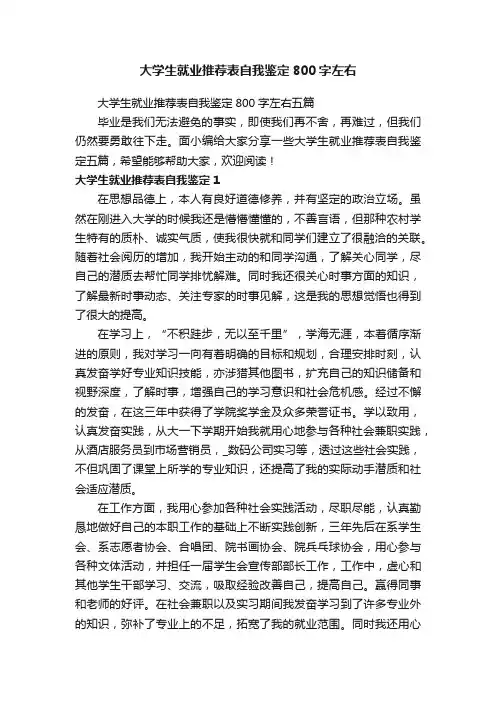 大学生就业推荐表自我鉴定 800 字左右

大学生就业推荐表自我鉴定 800 字左右五篇

毕业是我们无法避免的事实，即使我们再不舍，再难过，但我们仍然要勇敢往下走。面小编给大家分享一些大学生就业推荐表自我鉴定五篇，希望能够帮助大家，欢迎阅读！

大学生就业推荐表自我鉴定 1

在思想品德上，本人有良好道德修养，并有坚定的政治立场。虽然在刚进入大学的时候我还是懵懵懂懂的，不善言语，但那种农村学生特有的质朴、诚实气质，使我很快就和同学们建立了很融洽的关联。随着社会阅历的增加，我开始主动的和同学沟通，了解关心同学，尽自己的潜质去帮忙同学排忧解难。同时我还很关心时事方面的知识，了解最新时事动态、关注专家的时事见解，这是我的思想觉悟也得到了很大的提高。

在学习上，“不积跬步，无以至千里”，学海无涯，本着循序渐进的原则，我对学习一向有着明确的目标和规划，合理安排时刻，认真发奋学好专业知识技能，亦涉猎其他图书，扩充自己的知识储备和视野深度，了解时事，增强自己的学习意识和社会危机感。经过不懈的发奋，在这三年中获得了学院奖学金及众多荣誉证书。学以致用，认真发奋实践，从大一下学期开始我就用心地参与各种社会兼职实践，从酒店服务员到市场营销员，_数码公司实习等，透过这些社会实践，不但巩固了课堂上所学的专业知识，还提高了我的实际动手潜质和社会适应潜质。

在工作方面，我用心参加各种社会实践活动，尽职尽能，认真勤恳地做好自己的本职工作的基础上不断实践创新，三年先后在系学生会、系志愿者协会、合唱团、院书画协会、院乒乓球协会，用心参与各种文体活动，并担任一届学生会宣传部部长工作，工作中，虚心和其他学生干部学习、交流，吸取经验改善自己，提高自己。赢得同事和老师的好评。在社会兼职以及实习期间我发奋学习到了许多专业外的知识，弥补了专业上的不足，拓宽了我的就业范围。同时我还用心